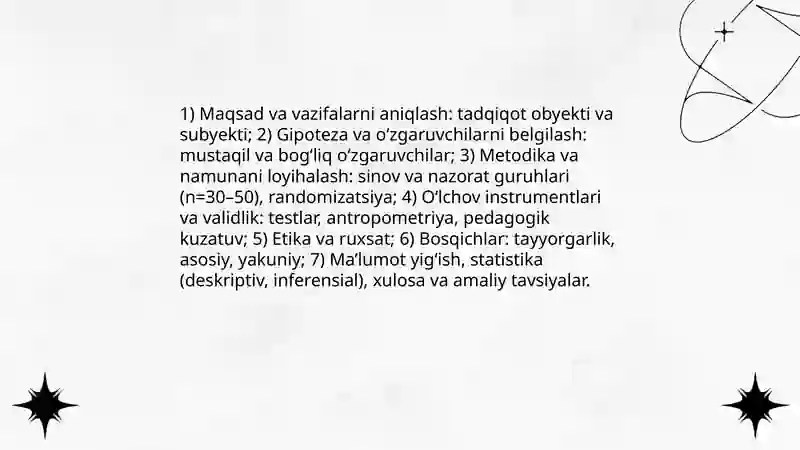 1) Maqsad va vazifalarni aniqlash: tadqiqot obyekti va subyekti; 2) Gipoteza va o‘zgaruvchilarni belgilash: mustaqil va bog‘liq o‘zgaruvchilar; 3) Metodika va namunani loyihalash: sinov va nazorat guruhlari (n=30–50), randomizatsiya; 4) O‘lchov instrumentlari va validlik: testlar, antropometriya, pedagogik kuzatuv; 5) Etika va ruxsat; 6) Bosqichlar: tayyorgarlik, asosiy, yakuniy; 7) Ma’lumot yig‘ish, statistika (deskriptiv, inferensial), xulosa va amaliy tavsiyalar.